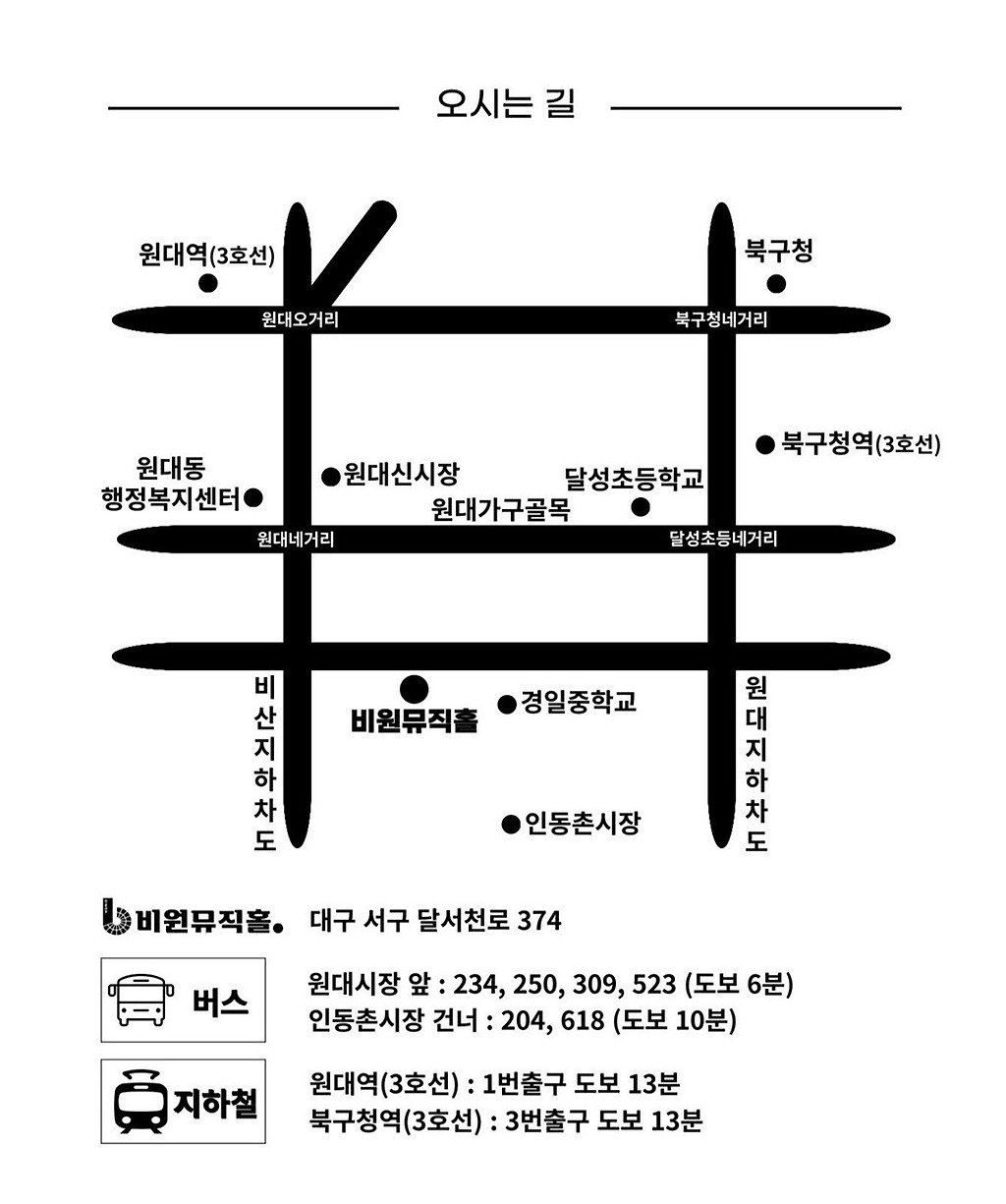 오시는 길

원대역(3호선)

북구청

원대오거리

북구청네거리

북구청역(3호선)

원대동
행정복지센터

원대신시장

달성초등학교

원대가구골목

원대네거리

달성초등네거리

비산지하차도

비원뮤직홀

경일중학교

원대지하차도

인동촌시장

비원뮤직홀. 대구 서구 달서천로 374

버스

원대시장 앞 : 234, 250, 309, 523 (도보 6분)
인동촌시장 건너 : 204, 618 (도보 10분)

지하철

원대역(3호선) : 1번출구 도보 13분
북구청역(3호선) : 3번출구 도보 13분